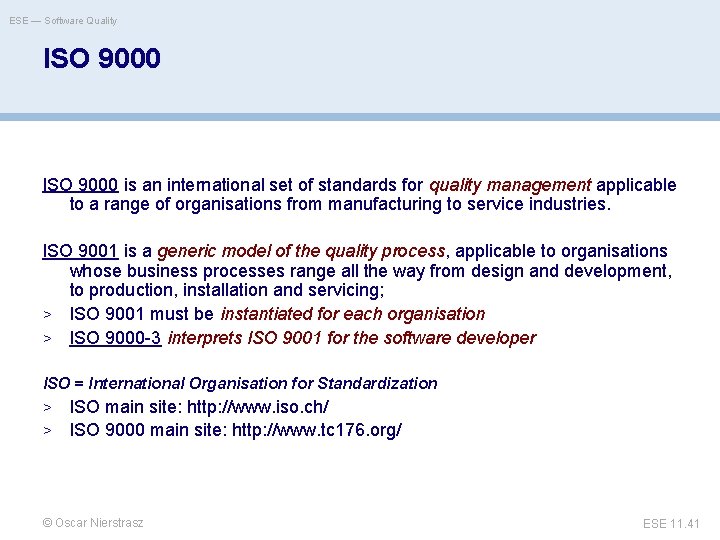 ESE — Software Quality

ISO 9000

ISO 9000 is an international set of standards for quality management applicable to a range of organisations from manufacturing to service industries.

ISO 9001 is a generic model of the quality process, applicable to organisations whose business processes range all the way from design and development, to production, installation and servicing;
> ISO 9001 must be instantiated for each organisation
> ISO 9000-3 interprets ISO 9001 for the software developer

ISO = International Organisation for Standardization
> ISO main site: http://www.iso.ch/
> ISO 9000 main site: http://www.tc176.org/

© Oscar Nierstrasz

ESE 11.41